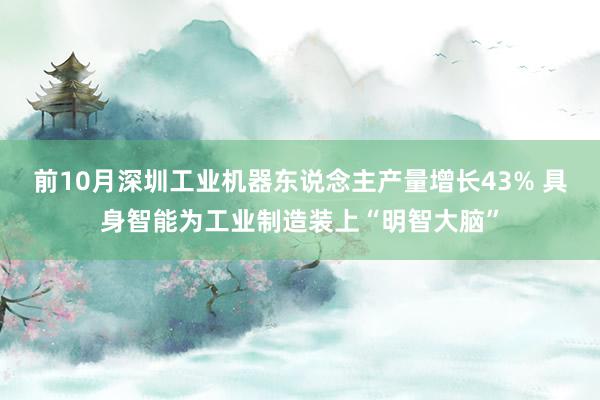 前10月深圳工业机器东说念主产量增长43% 具身智能为工业制造装上“明智大脑”